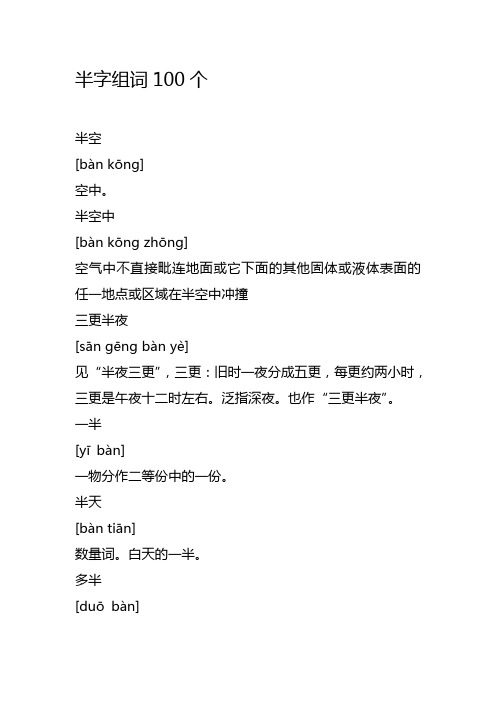 半字组词 100 个

半空
[bàn kōng]
空中。
半空中
[bàn kōng zhōng]
空气中不直接毗连地面或它下面的其他固体或液体表面的任一地点或区域在半空中冲撞
三更半夜
[sān gēng bàn yè]
见“半夜三更”，三更：旧时一夜分成五更，每更约两小时，三更是午夜十二时左右。泛指深夜。也作“三更半夜”。
一半
[yī bàn]
一物分作二等份中的一份。
半天
[bàn tiān]
数量词。白天的一半。
多半
[duō bàn]